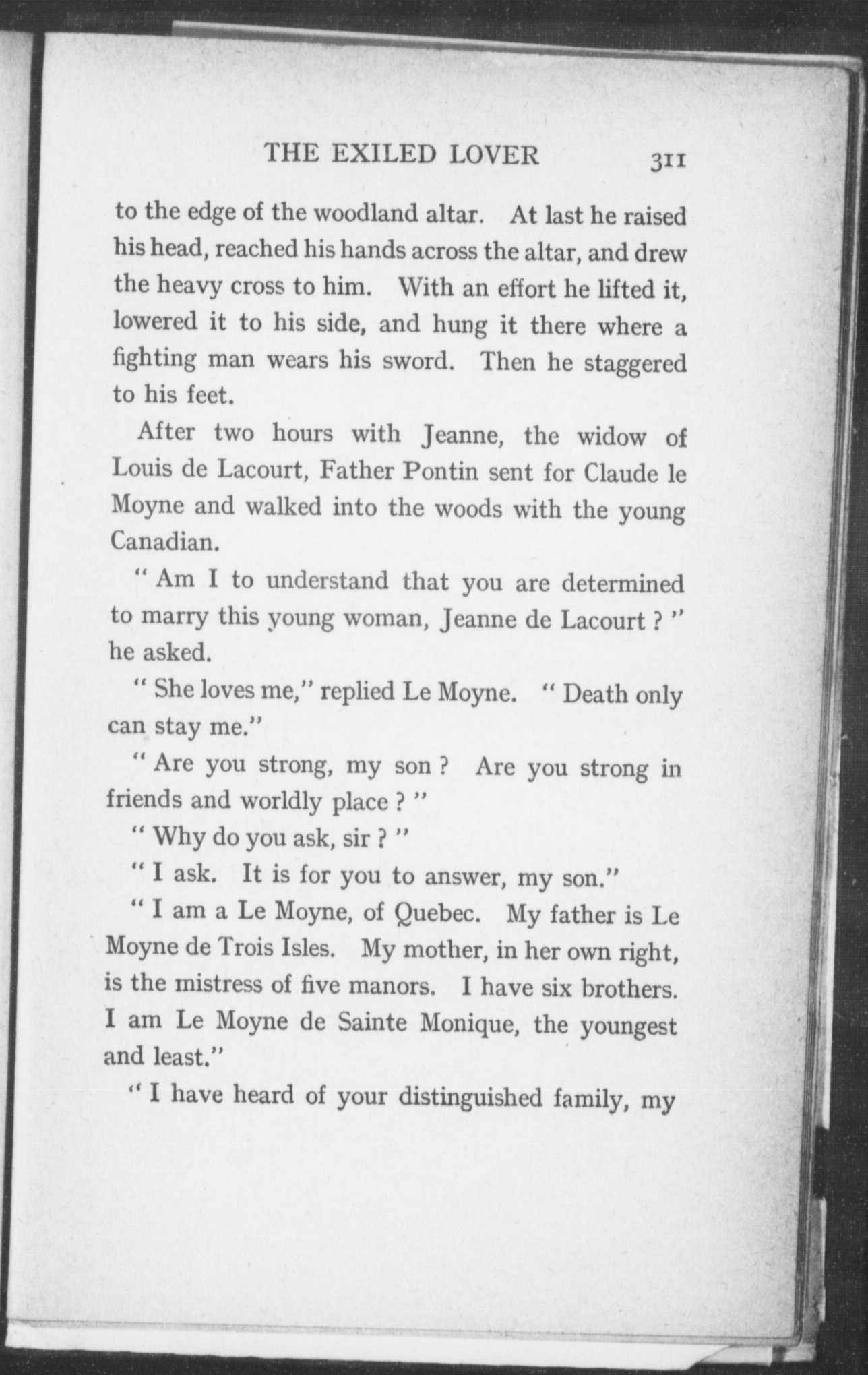 THE EXILED LOVER 311

to the edge of the woodland altar. At last he raised his head, reached his hands across the altar, and drew the heavy cross to him. With an effort he lifted it, lowered it to his side, and hung it there where a fighting man wears his sword. Then he staggered to his feet.

After two hours with Jeanne, the widow of Louis de Lacourt, Father Pontin sent for Claude le Moyne and walked into the woods with the young Canadian.

" Am I to understand that you are determined to marry this young woman, Jeanne de Lacourt ? " he asked.

" She loves me," replied Le Moyne. " Death only can stay me."

" Are you strong, my son ? Are you strong in friends and worldly place ? "

" Why do you ask, sir ? "

" I ask. It is for you to answer, my son."

" I am a Le Moyne, of Quebec. My father is Le Moyne de Trois Isles. My mother, in her own right, is the mistress of five manors. I have six brothers. I am Le Moyne de Sainte Monique, the youngest and least."

" I have heard of your distinguished family, my